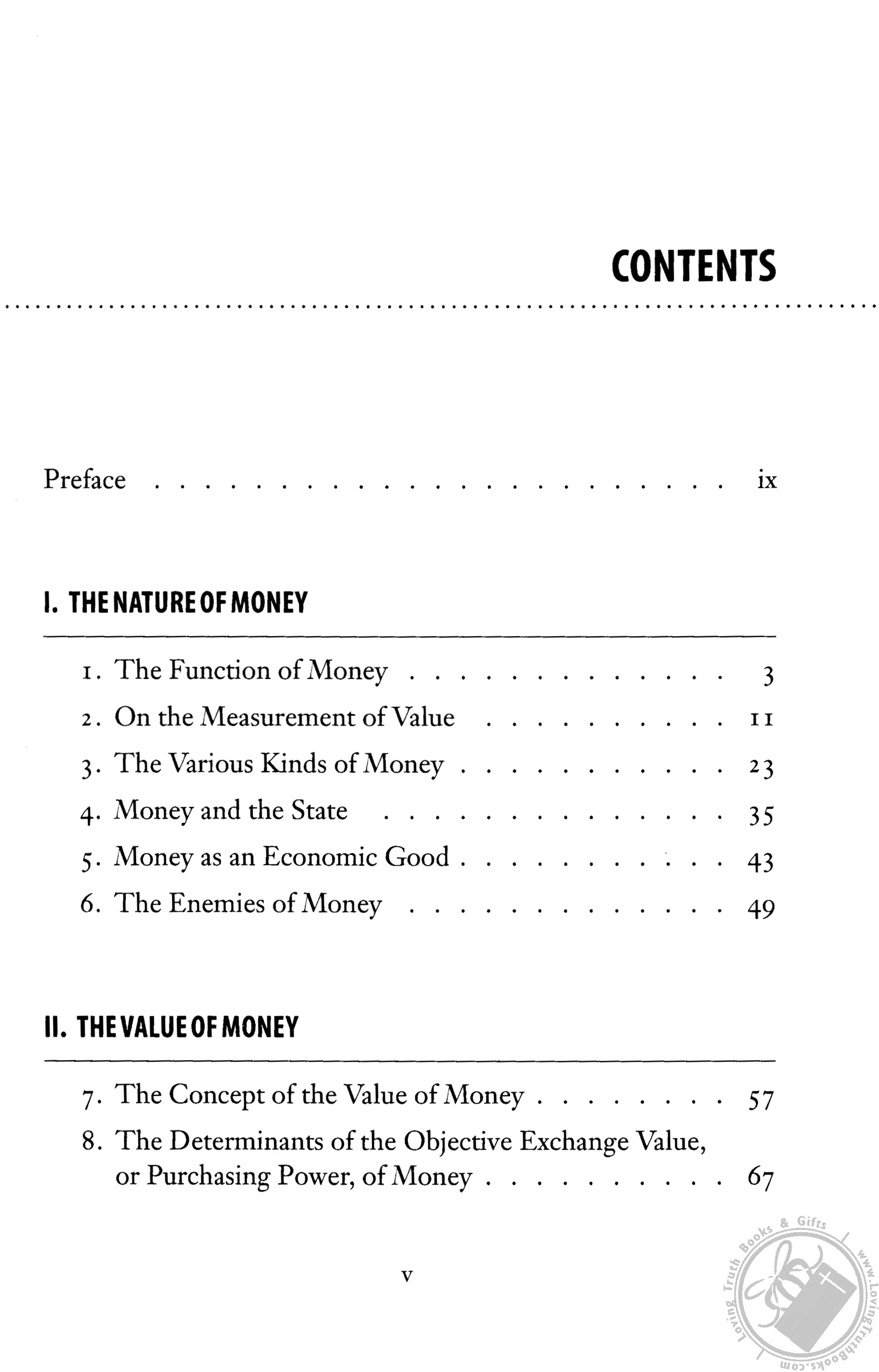 CONTENTS

Preface ix

I. THE NATURE OF MONEY

1. The Function of Money 3
2. On the Measurement of Value 11
3. The Various Kinds of Money 23
4. Money and the State 35
5. Money as an Economic Good 43
6. The Enemies of Money 49

II. THE VALUE OF MONEY

7. The Concept of the Value of Money 57
8. The Determinants of the Objective Exchange Value, or Purchasing Power, of Money 67

v

Loving Truth Books & Gifts www.LovingTruthBooks.com